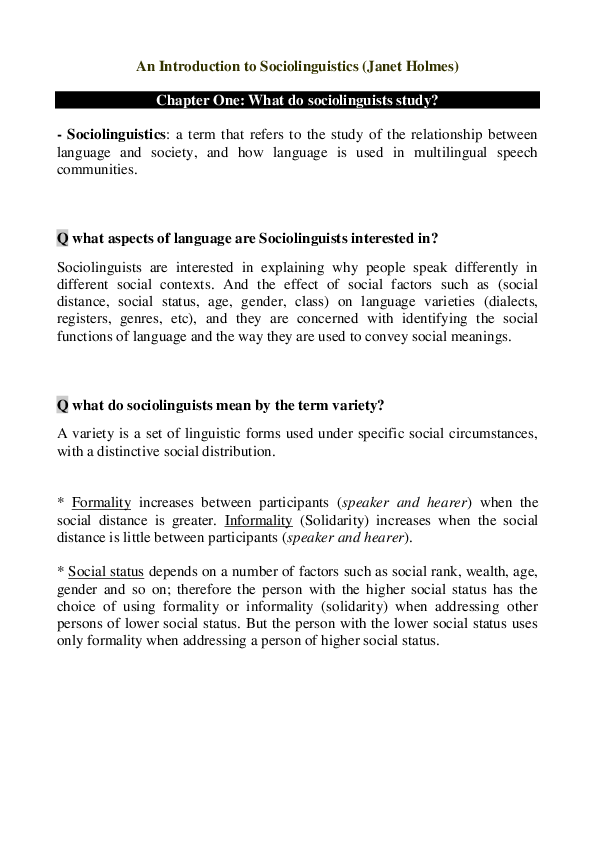 An Introduction to Sociolinguistics (Janet Holmes)

Chapter One: What do sociolinguists study?

- Sociolinguistics: a term that refers to the study of the relationship between language and society, and how language is used in multilingual speech communities.

Q what aspects of language are Sociolinguists interested in?

Sociolinguists are interested in explaining why people speak differently in different social contexts. And the effect of social factors such as (social distance, social status, age, gender, class) on language varieties (dialects, registers, genres, etc), and they are concerned with identifying the social functions of language and the way they are used to convey social meanings.

Q what do sociolinguists mean by the term variety?

A variety is a set of linguistic forms used under specific social circumstances, with a distinctive social distribution.

* Formality increases between participants (speaker and hearer) when the social distance is greater. Informality (Solidarity) increases when the social distance is little between participants (speaker and hearer).

* Social status depends on a number of factors such as social rank, wealth, age, gender and so on; therefore the person with the higher social status has the choice of using formality or informality (solidarity) when addressing other persons of lower social status. But the person with the lower social status uses only formality when addressing a person of higher social status.